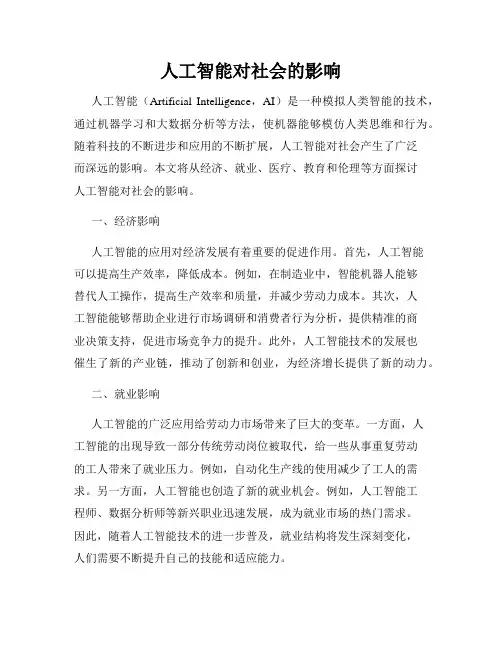 人工智能对社会的影响

人工智能（Artificial Intelligence，AI）是一种模拟人类智能的技术，通过机器学习和大数据分析等方法，使机器能够模仿人类思维和行为。随着科技的不断进步和应用的不断扩展，人工智能对社会产生了广泛而深远的影响。本文将从经济、就业、医疗、教育和伦理等方面探讨人工智能对社会的影响。

一、经济影响

人工智能的应用对经济发展有着重要的促进作用。首先，人工智能可以提高生产效率，降低成本。例如，在制造业中，智能机器人能够替代人工操作，提高生产效率和质量，并减少劳动力成本。其次，人工智能能够帮助企业进行市场调研和消费者行为分析，提供精准的商业决策支持，促进市场竞争力的提升。此外，人工智能技术的发展也催生了新的产业链，推动了创新和创业，为经济增长提供了新的动力。

二、就业影响

人工智能的广泛应用给劳动力市场带来了巨大的变革。一方面，人工智能的出现导致一部分传统劳动岗位被取代，给一些从事重复劳动的工人带来了就业压力。例如，自动化生产线的使用减少了工人的需求。另一方面，人工智能也创造了新的就业机会。例如，人工智能工程师、数据分析师等新兴职业迅速发展，成为就业市场的热门需求。因此，随着人工智能技术的进一步普及，就业结构将发生深刻变化，人们需要不断提升自己的技能和适应能力。